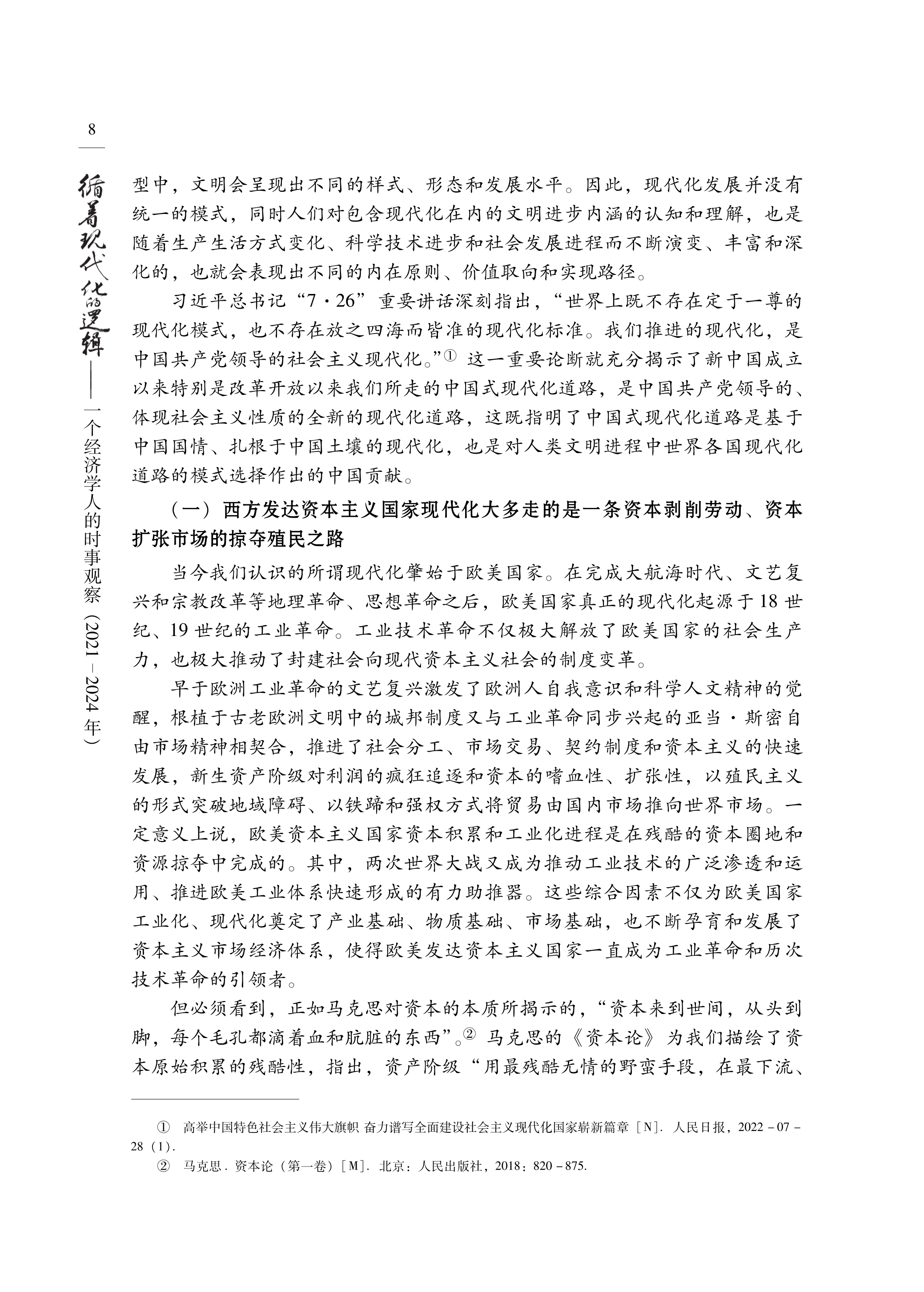 8

循着现代化的逻辑——一个经济学人的时事观察（2021－2024年）

型中，文明会呈现出不同的样式、形态和发展水平。因此，现代化发展并没有统一的模式，同时人们对包含现代化在内的文明进步内涵的认知和理解，也是随着生产生活方式变化、科学技术进步和社会发展进程而不断演变、丰富和深化的，也就会表现出不同的内在原则、价值取向和实现路径。

习近平总书记“7·26”重要讲话深刻指出，“世界上既不存在定于一尊的现代化模式，也不存在放之四海而皆准的现代化标准。我们推进的现代化，是中国共产党领导的社会主义现代化。”① 这一重要论断就充分揭示了新中国成立以来特别是改革开放以来我们所走的中国式现代化道路，是中国共产党领导的、体现社会主义性质的全新的现代化道路，这既指明了中国式现代化道路是基于中国国情、扎根于中国土壤的现代化，也是对人类文明进程中世界各国现代化道路的模式选择作出的中国贡献。

（一）西方发达资本主义国家现代化大多走的是一条资本剥削劳动、资本扩张市场的掠夺殖民之路

当今我们认识的所谓现代化肇始于欧美国家。在完成大航海时代、文艺复兴和宗教改革等地理革命、思想革命之后，欧美国家真正的现代化起源于18世纪、19世纪的工业革命。工业技术革命不仅极大解放了欧美国家的社会生产力，也极大推动了封建社会向现代资本主义社会的制度变革。

早于欧洲工业革命的文艺复兴激发了欧洲人自我意识和科学人文精神的觉醒，根植于古老欧洲文明中的城邦制度又与工业革命同步兴起的亚当·斯密自由市场精神相契合，推进了社会分工、市场交易、契约制度和资本主义的快速发展，新生资产阶级对利润的疯狂追逐和资本的嗜血性、扩张性，以殖民主义的形式突破地域障碍、以铁蹄和强权方式将贸易由国内市场推向世界市场。一定意义上说，欧美资本主义国家资本积累和工业化进程是在残酷的资本圈地和资源掠夺中完成的。其中，两次世界大战又成为推动工业技术的广泛渗透和运用、推进欧美工业体系快速形成的有力助推器。这些综合因素不仅为欧美国家工业化、现代化奠定了产业基础、物质基础、市场基础，也不断孕育和发展了资本主义市场经济体系，使得欧美发达资本主义国家一直成为工业革命和历次技术革命的引领者。

但必须看到，正如马克思对资本的本质所揭示的，“资本来到世间，从头到脚，每个毛孔都滴着血和肮脏的东西”。② 马克思的《资本论》为我们描绘了资本原始积累的残酷性，指出，资产阶级“用最残酷无情的野蛮手段，在最下流、

① 高举中国特色社会主义伟大旗帜 奋力谱写全面建设社会主义现代化国家崭新篇章［N］. 人民日报，2022－07－28（1）.
② 马克思. 资本论（第一卷）［M］. 北京：人民出版社，2018：820－875.